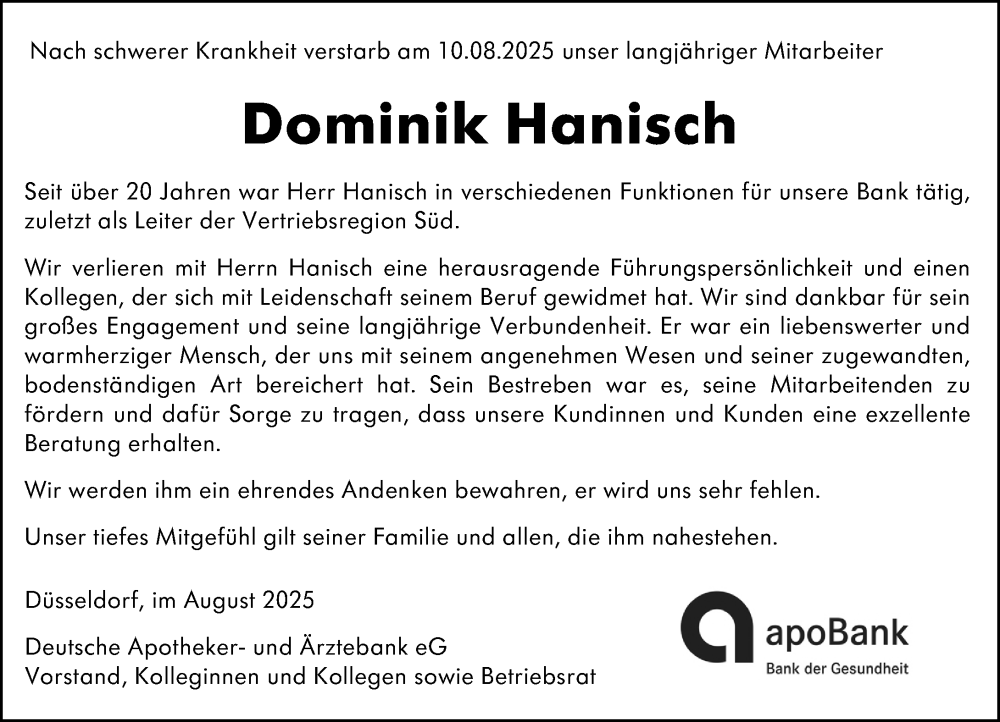 Nach schwerer Krankheit verstarb am 10.08.2025 unser langjähriger Mitarbeiter

Dominik Hanisch

Seit über 20 Jahren war Herr Hanisch in verschiedenen Funktionen für unsere Bank tätig, zuletzt als Leiter der Vertriebsregion Süd.

Wir verlieren mit Herrn Hanisch eine herausragende Führungspersönlichkeit und einen Kollegen, der sich mit Leidenschaft seinem Beruf gewidmet hat. Wir sind dankbar für sein großes Engagement und seine langjährige Verbundenheit. Er war ein liebenswerter und warmherziger Mensch, der uns mit seinem angenehmen Wesen und seiner zugewandten, bodenständigen Art bereichert hat. Sein Bestreben war es, seine Mitarbeitenden zu fördern und dafür Sorge zu tragen, dass unsere Kundinnen und Kunden eine exzellente Beratung erhalten.

Wir werden ihm ein ehrendes Andenken bewahren, er wird uns sehr fehlen.

Unser tiefes Mitgefühl gilt seiner Familie und allen, die ihm nahestehen.

Düsseldorf, im August 2025

Deutsche Apotheker- und Ärztebank eG
Vorstand, Kolleginnen und Kollegen sowie Betriebsrat

apoBank
Bank der Gesundheit